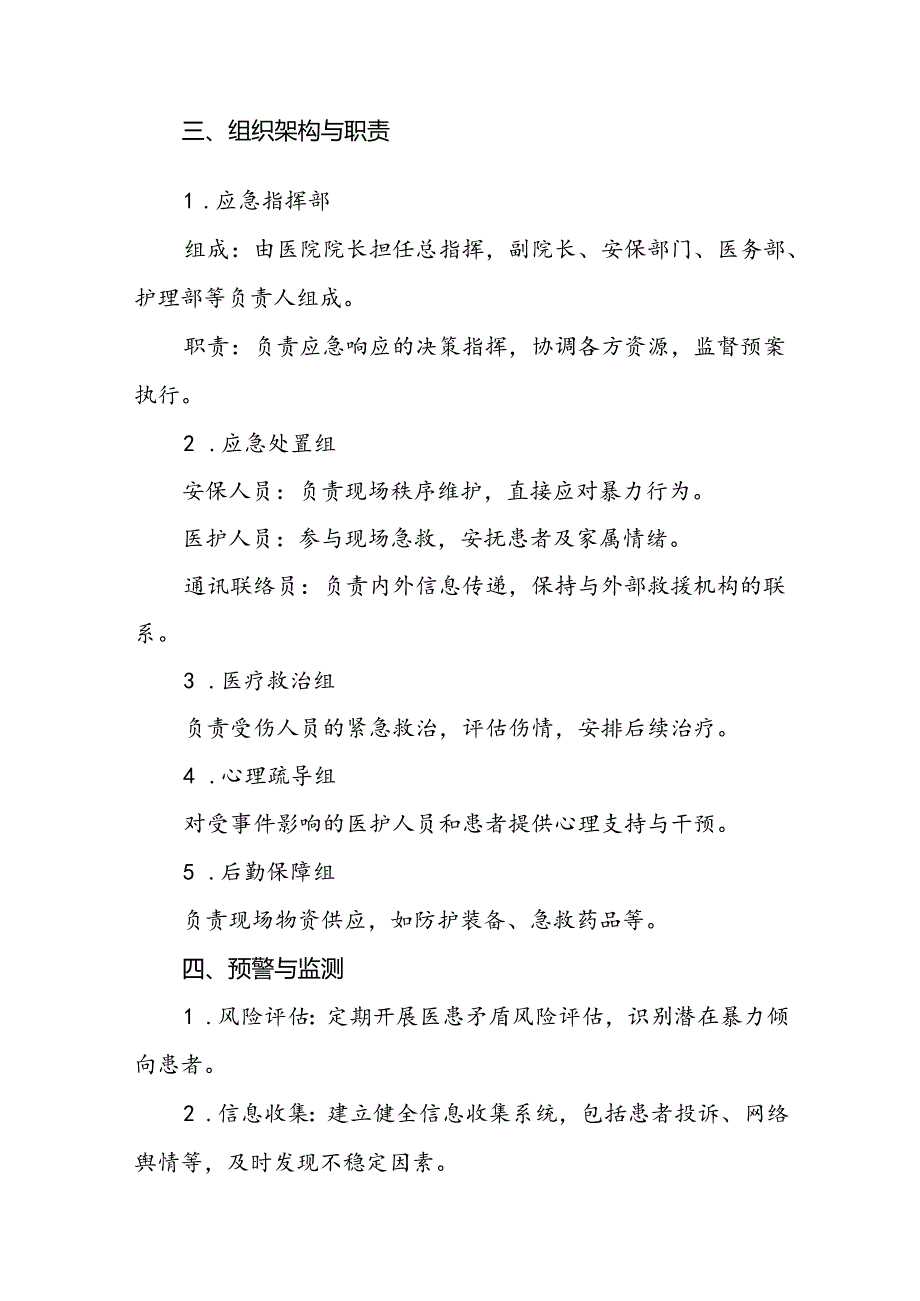 三、组织架构与职责

1．应急指挥部

组成：由医院院长担任总指挥，副院长、安保部门、医务部、护理部等负责人组成。

职责：负责应急响应的决策指挥，协调各方资源，监督预案执行。

2．应急处置组

安保人员：负责现场秩序维护，直接应对暴力行为。

医护人员：参与现场急救，安抚患者及家属情绪。

通讯联络员：负责内外信息传递，保持与外部救援机构的联系。

3．医疗救治组

负责受伤人员的紧急救治，评估伤情，安排后续治疗。

4．心理疏导组

对受事件影响的医护人员和患者提供心理支持与干预。

5．后勤保障组

负责现场物资供应，如防护装备、急救药品等。

四、预警与监测

1．风险评估：定期开展医患矛盾风险评估，识别潜在暴力倾向患者。

2．信息收集：建立健全信息收集系统，包括患者投诉、网络舆情等，及时发现不稳定因素。